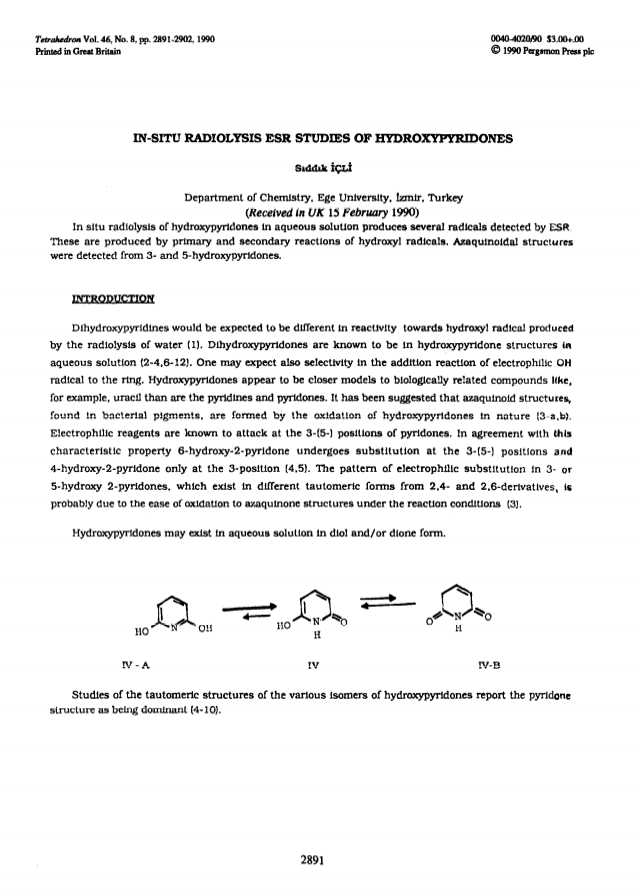 Tetrahedron Vol. 46, No. 8, pp. 2891-2902, 1990
Printed in Great Britain

0040-4020/90 $3.00+.00
© 1990 Pergamon Press plc

IN-SITU RADIOLYSIS ESR STUDIES OF HYDROXYPYRIDONES

Sıddık İÇLİ

Department of Chemistry, Ege University, İzmir, Turkey
(Received in UK 15 February 1990)

In situ radiolysis of hydroxypyridones in aqueous solution produces several radicals detected by ESR These are produced by primary and secondary reactions of hydroxyl radicals. Azaquinoidal structures were detected from 3- and 5-hydroxypyridones.

INTRODUCTION

Dihydroxypyridines would be expected to be different in reactivity towards hydroxyl radical produced by the radiolysis of water (1). Dihydroxypyridones are known to be in hydroxypyridone structures in aqueous solution (2-4,6-12). One may expect also selectivity in the addition reaction of electrophilic OH radical to the ring. Hydroxypyridones appear to be closer models to biologically related compounds like, for example, uracil than are the pyridines and pyridones. It has been suggested that azaquinoid structures, found in bacterial pigments, are formed by the oxidation of hydroxypyridones in nature (3-a,b). Electrophilic reagents are known to attack at the 3-(5-) positions of pyridones. In agreement with this characteristic property 6-hydroxy-2-pyridone undergoes substitution at the 3-(5-) positions and 4-hydroxy-2-pyridone only at the 3-position (4,5). The pattern of electrophilic substitution in 3- or 5-hydroxy 2-pyridones, which exist in different tautomeric forms from 2,4- and 2,6-derivatives, is probably due to the ease of oxidation to azaquinone structures under the reaction conditions (3).

Hydroxypyridones may exist in aqueous solution in diol and/or dione form.

HO N OH
HO N O
H
O N O
H

IV - A
IV
IV-B

Studies of the tautomeric structures of the various isomers of hydroxypyridones report the pyridone structure as being dominant (4-10).

2891